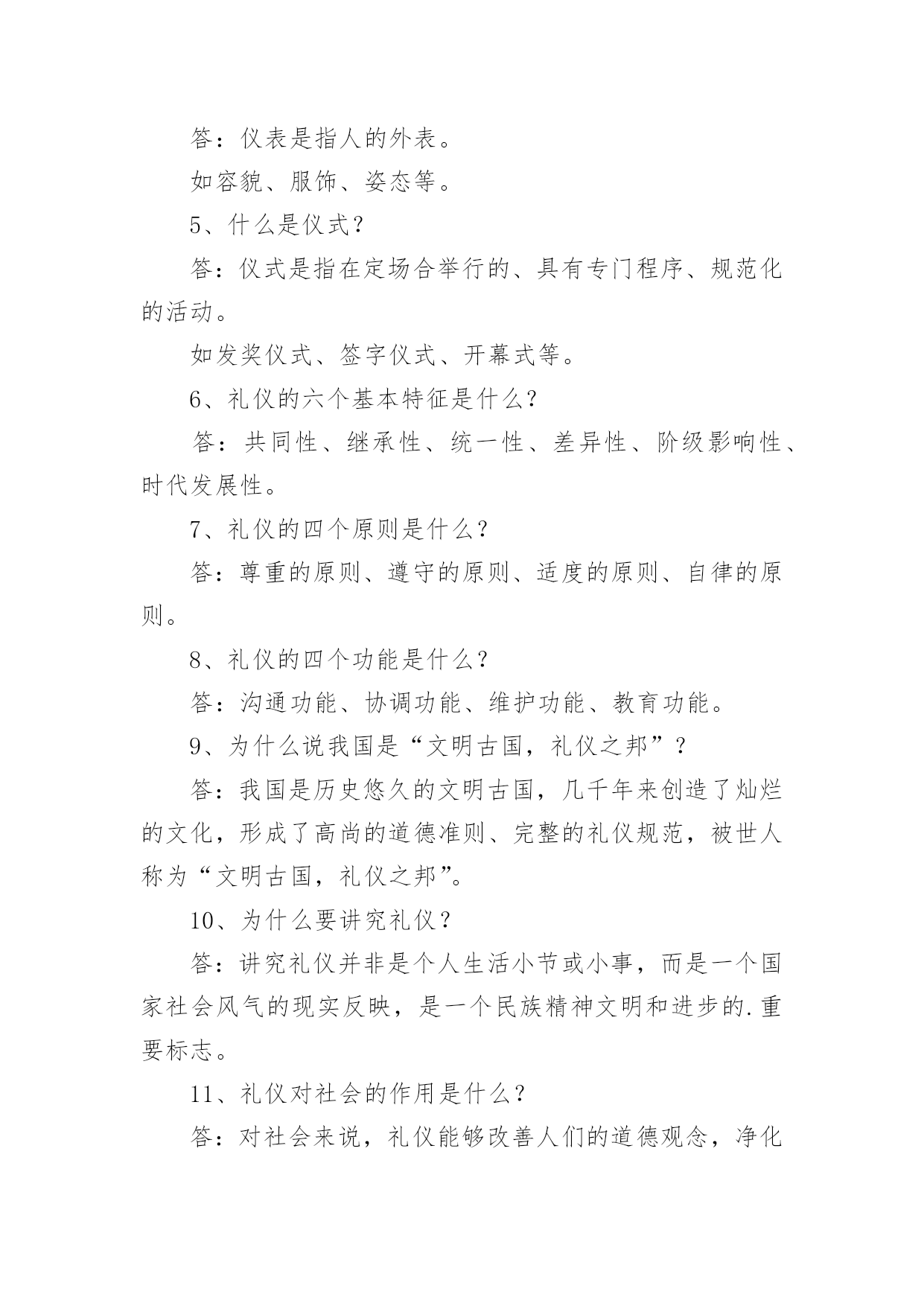 答：仪表是指人的外表。

如容貌、服饰、姿态等。

5、什么是仪式？

答：仪式是指在定场合举行的、具有专门程序、规范化的活动。

如发奖仪式、签字仪式、开幕式等。

6、礼仪的六个基本特征是什么？

答：共同性、继承性、统一性、差异性、阶级影响性、时代发展性。

7、礼仪的四个原则是什么？

答：尊重的原则、遵守的原则、适度的原则、自律的原则。

8、礼仪的四个功能是什么？

答：沟通功能、协调功能、维护功能、教育功能。

9、为什么说我国是“文明古国，礼仪之邦”？

答：我国是历史悠久的文明古国，几千年来创造了灿烂的文化，形成了高尚的道德准则、完整的礼仪规范，被世人称为“文明古国，礼仪之邦”。

10、为什么要讲究礼仪？

答：讲究礼仪并非是个人生活小节或小事，而是一个国家社会风气的现实反映，是一个民族精神文明和进步的.重要标志。

11、礼仪对社会的作用是什么？

答：对社会来说，礼仪能够改善人们的道德观念，净化